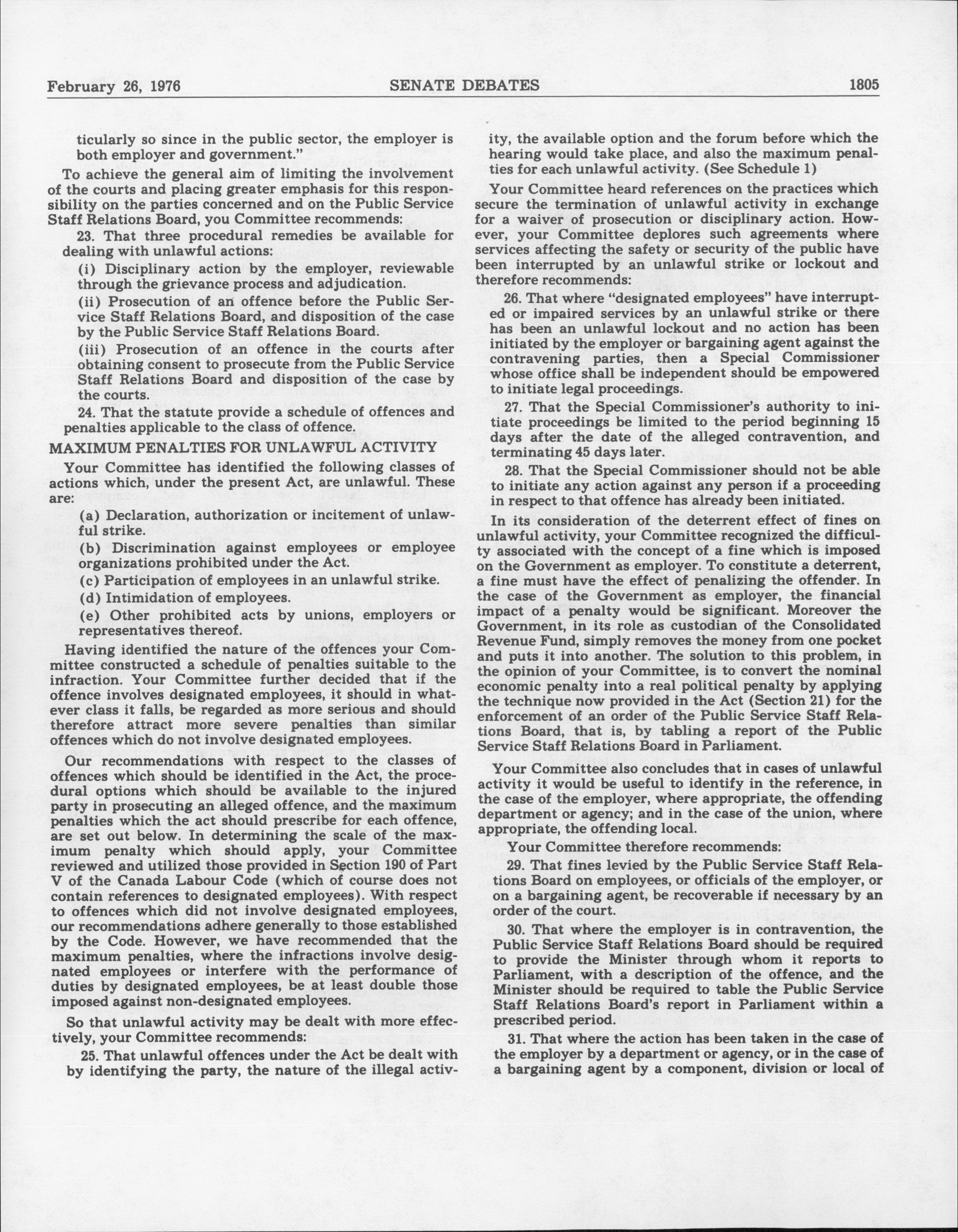 February 26, 1976 SENATE DEBATES 1805

ticularly so since in the public sector, the employer is both employer and government."

To achieve the general aim of limiting the involvement of the courts and placing greater emphasis for this responsibility on the parties concerned and on the Public Service Staff Relations Board, you Committee recommends:

23. That three procedural remedies be available for dealing with unlawful actions:

(i) Disciplinary action by the employer, reviewable through the grievance process and adjudication.

(ii) Prosecution of an offence before the Public Service Staff Relations Board, and disposition of the case by the Public Service Staff Relations Board.

(iii) Prosecution of an offence in the courts after obtaining consent to prosecute from the Public Service Staff Relations Board and disposition of the case by the courts.

24. That the statute provide a schedule of offences and penalties applicable to the class of offence.

MAXIMUM PENALTIES FOR UNLAWFUL ACTIVITY

Your Committee has identified the following classes of actions which, under the present Act, are unlawful. These are:

(a) Declaration, authorization or incitement of unlawful strike.

(b) Discrimination against employees or employee organizations prohibited under the Act.

(c) Participation of employees in an unlawful strike.

(d) Intimidation of employees.

(e) Other prohibited acts by unions, employers or representatives thereof.

Having identified the nature of the offences your Committee constructed a schedule of penalties suitable to the infraction. Your Committee further decided that if the offence involves designated employees, it should in whatever class it falls, be regarded as more serious and should therefore attract more severe penalties than similar offences which do not involve designated employees.

Our recommendations with respect to the classes of offences which should be identified in the Act, the procedural options which should be available to the injured party in prosecuting an alleged offence, and the maximum penalties which the act should prescribe for each offence, are set out below. In determining the scale of the maximum penalty which should apply, your Committee reviewed and utilized those provided in Section 190 of Part V of the Canada Labour Code (which of course does not contain references to designated employees). With respect to offences which did not involve designated employees, our recommendations adhere generally to those established by the Code. However, we have recommended that the maximum penalties, where the infractions involve designated employees or interfere with the performance of duties by designated employees, be at least double those imposed against non-designated employees.

So that unlawful activity may be dealt with more effectively, your Committee recommends:

25. That unlawful offences under the Act be dealt with by identifying the party, the nature of the illegal activity, the available option and the forum before which the hearing would take place, and also the maximum penalties for each unlawful activity. (See Schedule 1)

Your Committee heard references on the practices which secure the termination of unlawful activity in exchange for a waiver of prosecution or disciplinary action. However, your Committee deplores such agreements where services affecting the safety or security of the public have been interrupted by an unlawful strike or lockout and therefore recommends:

26. That where "designated employees" have interrupted or impaired services by an unlawful strike or there has been an unlawful lockout and no action has been initiated by the employer or bargaining agent against the contravening parties, then a Special Commissioner whose office shall be independent should be empowered to initiate legal proceedings.

27. That the Special Commissioner's authority to initiate proceedings be limited to the period beginning 15 days after the date of the alleged contravention, and terminating 45 days later.

28. That the Special Commissioner should not be able to initiate any action against any person if a proceeding in respect to that offence has already been initiated.

In its consideration of the deterrent effect of fines on unlawful activity, your Committee recognized the difficulty associated with the concept of a fine which is imposed on the Government as employer. To constitute a deterrent, a fine must have the effect of penalizing the offender. In the case of the Government as employer, the financial impact of a penalty would be significant. Moreover the Government, in its role as custodian of the Consolidated Revenue Fund, simply removes the money from one pocket and puts it into another. The solution to this problem, in the opinion of your Committee, is to convert the nominal economic penalty into a real political penalty by applying the technique now provided in the Act (Section 21) for the enforcement of an order of the Public Service Staff Relations Board, that is, by tabling a report of the Public Service Staff Relations Board in Parliament.

Your Committee also concludes that in cases of unlawful activity it would be useful to identify in the reference, in the case of the employer, where appropriate, the offending department or agency; and in the case of the union, where appropriate, the offending local.

Your Committee therefore recommends:

29. That fines levied by the Public Service Staff Relations Board on employees, or officials of the employer, or on a bargaining agent, be recoverable if necessary by an order of the court.

30. That where the employer is in contravention, the Public Service Staff Relations Board should be required to provide the Minister through whom it reports to Parliament, with a description of the offence, and the Minister should be required to table the Public Service Staff Relations Board's report in Parliament within a prescribed period.

31. That where the action has been taken in the case of the employer by a department or agency, or in the case of a bargaining agent by a component, division or local of